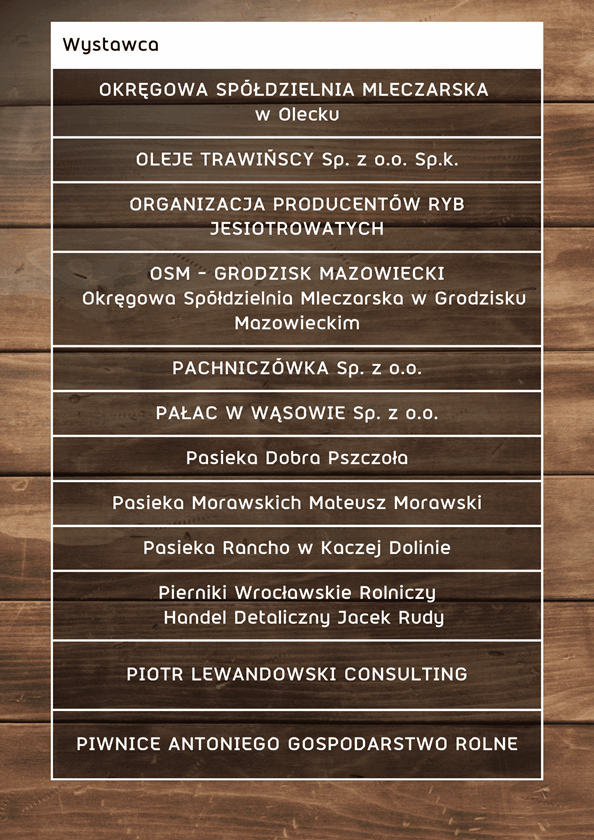 | Wystawca |
|---|
| OKRĘGOWA SPÓŁDZIELNIA MLECZARSKA w Olecku |
| OLEJE TRAWIŃSCY Sp. z o.o. Sp.k. |
| ORGANIZACJA PRODUCENTÓW RYB JESIOTROWATYCH |
| OSM - GRODZISK MAZOWIECKI Okręgowa Spółdzielnia Mleczarska w Grodzisku Mazowieckim |
| PACHNICZÓWKA Sp. z o.o. |
| PAŁAC W WĄSOWIE Sp. z o.o. |
| Pasieka Dobra Pszczoła |
| Pasieka Morawskich Mateusz Morawski |
| Pasieka Rancho w Kaczej Dolinie |
| Pierniki Wrocławskie Rolniczy Handel Detaliczny Jacek Rudy |
| PIOTR LEWANDOWSKI CONSULTING |
| PIWNICE ANTONIEGO GOSPODARSTWO ROLNE |